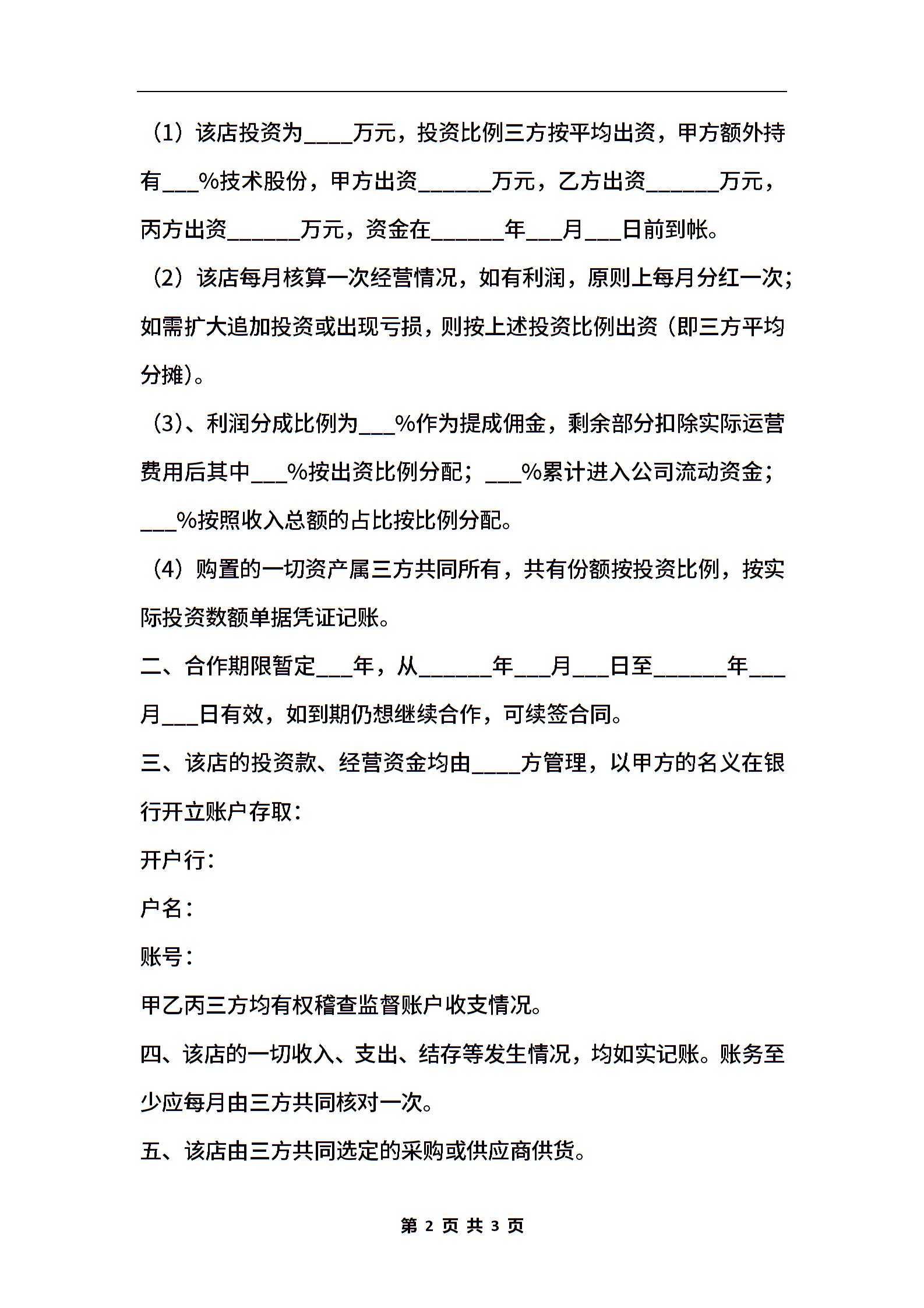 （1）该店投资为____万元，投资比例三方按平均出资，甲方额外持有___%技术股份，甲方出资______万元，乙方出资______万元，丙方出资______万元，资金在______年___月___日前到帐。

（2）该店每月核算一次经营情况，如有利润，原则上每月分红一次；如需扩大追加投资或出现亏损，则按上述投资比例出资（即三方平均分摊）。

（3）、利润分成比例为___%作为提成佣金，剩余部分扣除实际运营费用后其中___%按出资比例分配；___%累计进入公司流动资金；___%按照收入总额的占比按比例分配。

（4）购置的一切资产属三方共同所有，共有份额按投资比例，按实际投资数额单据凭证记账。

二、合作期限暂定___年，从______年___月___日至______年___月___日有效，如到期仍想继续合作，可续签合同。

三、该店的投资款、经营资金均由____方管理，以甲方的名义在银行开立账户存取：

开户行：

户名：

账号：

甲乙丙三方均有权稽查监督账户收支情况。

四、该店的一切收入、支出、结存等发生情况，均如实记账。账务至少应每月由三方共同核对一次。

五、该店由三方共同选定的采购或供应商供货。

第 2 页 共 3 页